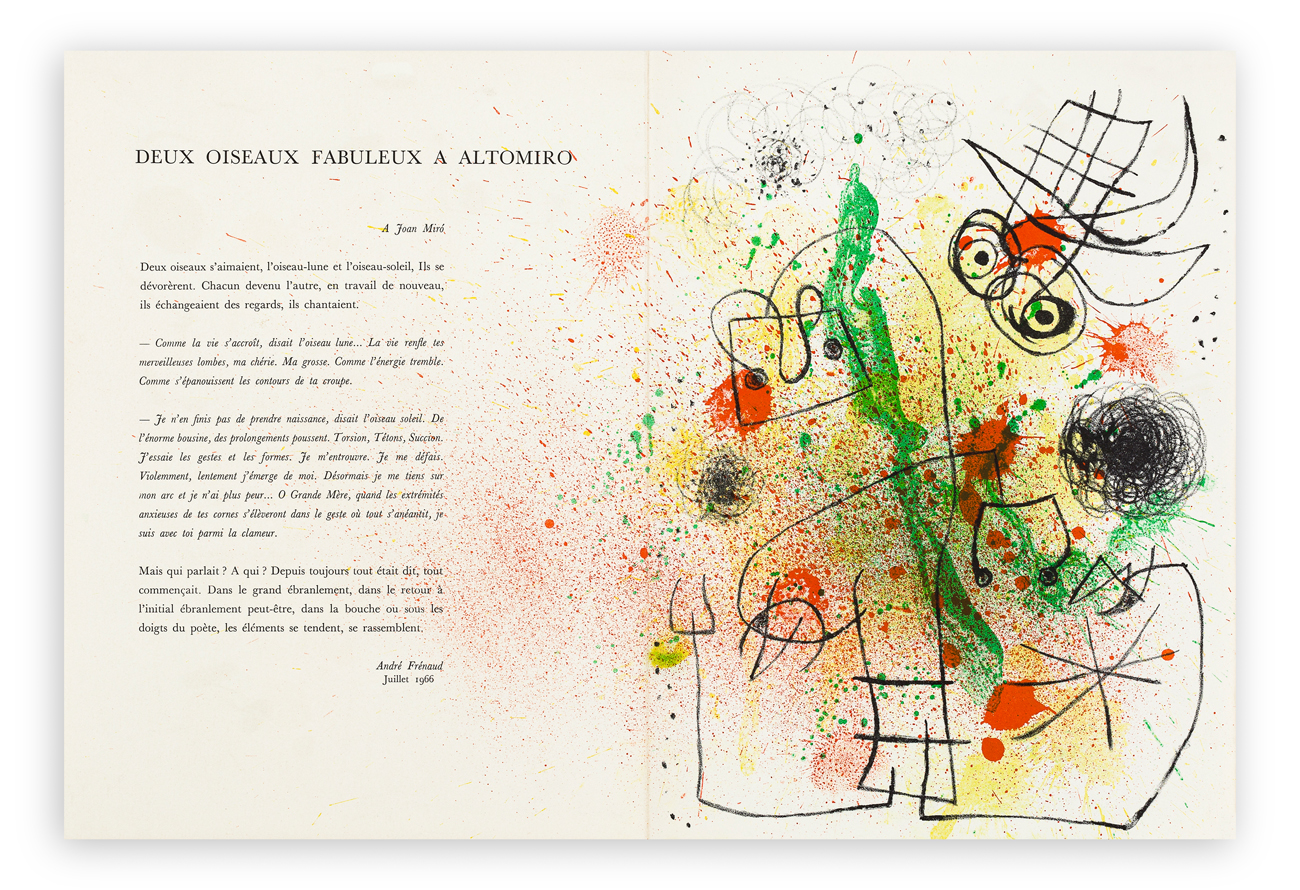 DEUX OISEAUX FABULEUX A ALTOMIRO

A Joan Miró

Deux oiseaux s'aimaient, l'oiseau-lune et l'oiseau-soleil, Ils se dévorèrent. Chacun devenu l'autre, en travail de nouveau, ils échangeaient des regards, ils chantaient.

— Comme la vie s'accroît, disait l'oiseau lune... La vie renfle tes merveilleuses lombes, ma chérie. Ma grosse. Comme l'énergie tremble. Comme s'épanouissent les contours de ta croupe.

— Je n'en finis pas de prendre naissance, disait l'oiseau soleil. De l'énorme bousine, des prolongements poussent. Torsion, Tétons, Succion. J'essaie les gestes et les formes. Je m'entrouvre. Je me défais. Violemment, lentement j'émerge de moi. Désormais je me tiens sur mon arc et je n'ai plus peur... O Grande Mère, quand les extrémités anxieuses de tes cornes s'élèveront dans le geste où tout s'anéantit, je suis avec toi parmi la clameur.

Mais qui parlait ? A qui ? Depuis toujours tout était dit, tout commençait. Dans le grand ébranlement, dans le retour à l'initial ébranlement peut-être, dans la bouche ou sous les doigts du poète, les éléments se tendent, se rassemblent.

André Frénaud
Juillet 1966